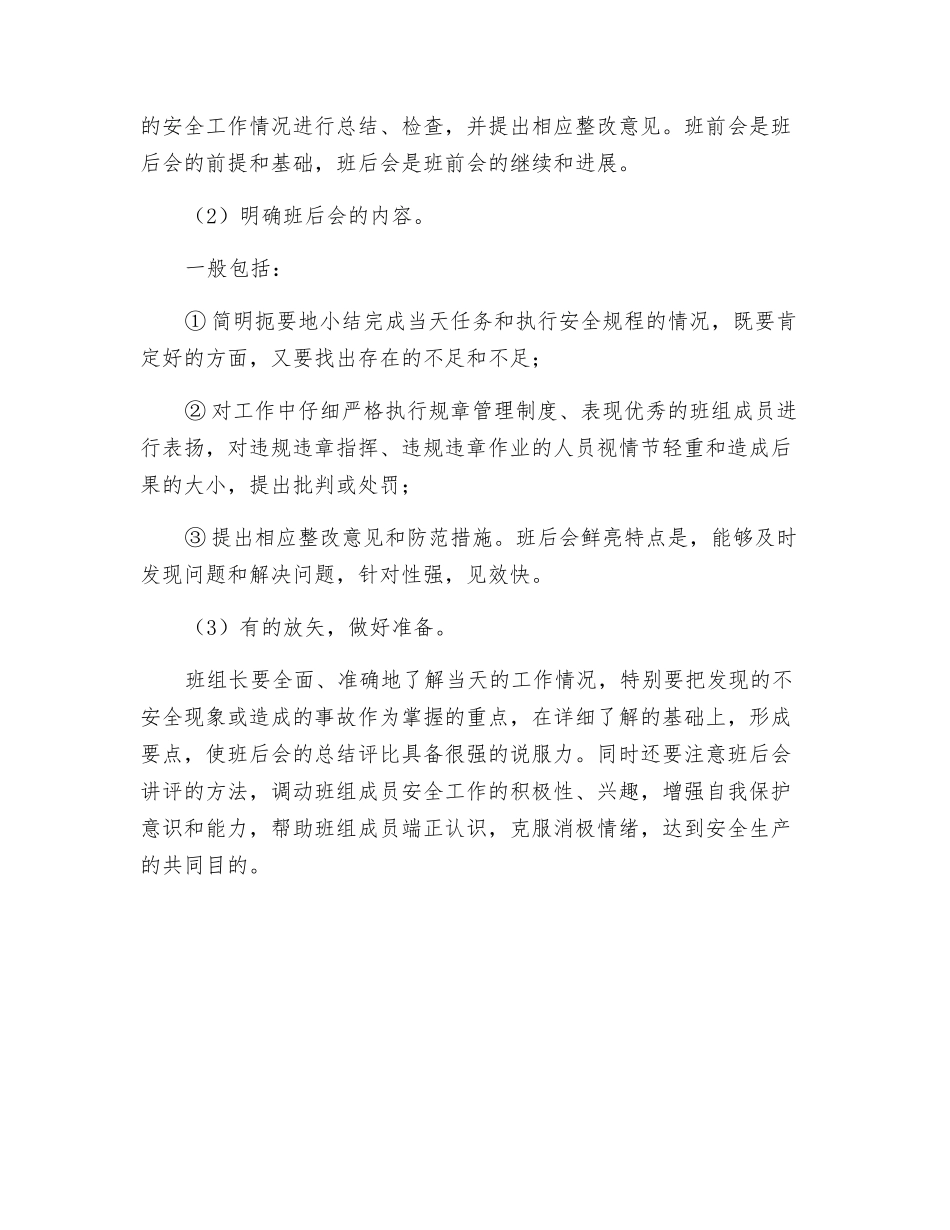 的安全工作情况进行总结、检查，并提出相应整改意见。班前会是班后会的前提和基础，班后会是班前会的继续和进展。

（2）明确班后会的内容。

一般包括：

① 简明扼要地小结完成当天任务和执行安全规程的情况，既要肯定好的方面，又要找出存在的不足和不足；

② 对工作中仔细严格执行规章管理制度、表现优秀的班组成员进行表扬，对违规违章指挥、违规违章作业的人员视情节轻重和造成后果的大小，提出批判或处罚；

③ 提出相应整改意见和防范措施。班后会鲜亮特点是，能够及时发现问题和解决问题，针对性强，见效快。

（3）有的放矢，做好准备。

班组长要全面、准确地了解当天的工作情况，特别要把发现的不安全现象或造成的事故作为掌握的重点，在详细了解的基础上，形成要点，使班后会的总结评比具备很强的说服力。同时还要注意班后会讲评的方法，调动班组成员安全工作的积极性、兴趣，增强自我保护意识和能力，帮助班组成员端正认识，克服消极情绪，达到安全生产的共同目的。